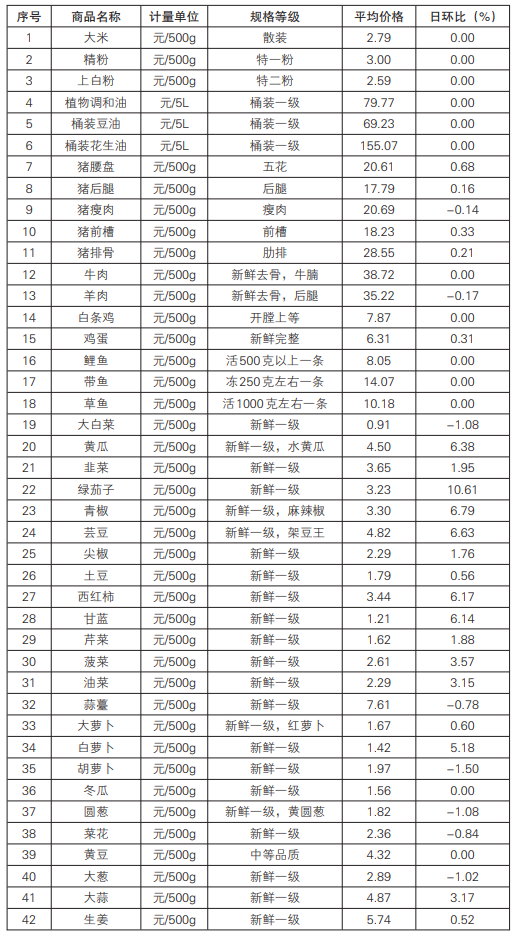 | 序号 | 商品名称 | 计量单位 | 规格等级 | 平均价格 | 日环比（%） |
|---|---|---|---|---|---|
| 1 | 大米 | 元/500g | 散装 | 2.79 | 0.00 |
| 2 | 精粉 | 元/500g | 特一粉 | 3.00 | 0.00 |
| 3 | 上白粉 | 元/500g | 特二粉 | 2.59 | 0.00 |
| 4 | 植物调和油 | 元/5L | 桶装一级 | 79.77 | 0.00 |
| 5 | 桶装豆油 | 元/5L | 桶装一级 | 69.23 | 0.00 |
| 6 | 桶装花生油 | 元/5L | 桶装一级 | 155.07 | 0.00 |
| 7 | 猪腰盘 | 元/500g | 五花 | 20.61 | 0.68 |
| 8 | 猪后腿 | 元/500g | 后腿 | 17.79 | 0.16 |
| 9 | 猪瘦肉 | 元/500g | 瘦肉 | 20.69 | -0.14 |
| 10 | 猪前槽 | 元/500g | 前槽 | 18.23 | 0.33 |
| 11 | 猪排骨 | 元/500g | 肋排 | 28.55 | 0.21 |
| 12 | 牛肉 | 元/500g | 新鲜去骨，牛腩 | 38.72 | 0.00 |
| 13 | 羊肉 | 元/500g | 新鲜去骨，后腿 | 35.22 | -0.17 |
| 14 | 白条鸡 | 元/500g | 开膛上等 | 7.87 | 0.00 |
| 15 | 鸡蛋 | 元/500g | 新鲜完整 | 6.31 | 0.31 |
| 16 | 鲤鱼 | 元/500g | 活500克以上一条 | 8.05 | 0.00 |
| 17 | 带鱼 | 元/500g | 冻250克左右一条 | 14.07 | 0.00 |
| 18 | 草鱼 | 元/500g | 活1000克左右一条 | 10.18 | 0.00 |
| 19 | 大白菜 | 元/500g | 新鲜一级 | 0.91 | -1.08 |
| 20 | 黄瓜 | 元/500g | 新鲜一级，水黄瓜 | 4.50 | 6.38 |
| 21 | 韭菜 | 元/500g | 新鲜一级 | 3.65 | 1.95 |
| 22 | 绿茄子 | 元/500g | 新鲜一级 | 3.23 | 10.61 |
| 23 | 青椒 | 元/500g | 新鲜一级，麻辣椒 | 3.30 | 6.79 |
| 24 | 芸豆 | 元/500g | 新鲜一级，架豆王 | 4.82 | 6.63 |
| 25 | 尖椒 | 元/500g | 新鲜一级 | 2.29 | 1.76 |
| 26 | 土豆 | 元/500g | 新鲜一级 | 1.79 | 0.56 |
| 27 | 西红柿 | 元/500g | 新鲜一级 | 3.44 | 6.17 |
| 28 | 甘蓝 | 元/500g | 新鲜一级 | 1.21 | 6.14 |
| 29 | 芹菜 | 元/500g | 新鲜一级 | 1.62 | 1.88 |
| 30 | 菠菜 | 元/500g | 新鲜一级 | 2.61 | 3.57 |
| 31 | 油菜 | 元/500g | 新鲜一级 | 2.29 | 3.15 |
| 32 | 蒜薹 | 元/500g | 新鲜一级 | 7.61 | -0.78 |
| 33 | 大萝卜 | 元/500g | 新鲜一级，红萝卜 | 1.67 | 0.60 |
| 34 | 白萝卜 | 元/500g | 新鲜一级 | 1.42 | 5.18 |
| 35 | 胡萝卜 | 元/500g | 新鲜一级 | 1.97 | -1.50 |
| 36 | 冬瓜 | 元/500g | 新鲜一级 | 1.56 | 0.00 |
| 37 | 圆葱 | 元/500g | 新鲜一级，黄圆葱 | 1.82 | -1.08 |
| 38 | 菜花 | 元/500g | 新鲜一级 | 2.36 | -0.84 |
| 39 | 黄豆 | 元/500g | 中等品质 | 4.32 | 0.00 |
| 40 | 大葱 | 元/500g | 新鲜一级 | 2.89 | -1.02 |
| 41 | 大蒜 | 元/500g | 新鲜一级 | 4.87 | 3.17 |
| 42 | 生姜 | 元/500g | 新鲜一级 | 5.74 | 0.52 |